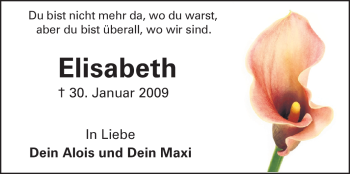 Du bist nicht mehr da, wo du warst, aber du bist überall, wo wir sind.

Elisabeth

† 30. Januar 2009

In Liebe

Dein Alois und Dein Maxi